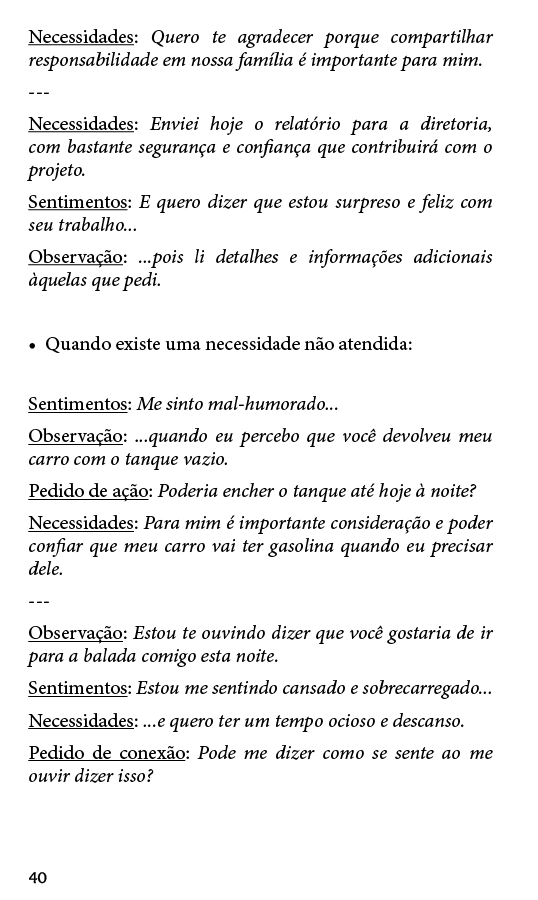 Necessidades: Quero te agradecer porque compartilhar responsabilidade em nossa família é importante para mim.

---

Necessidades: Enviei hoje o relatório para a diretoria, com bastante segurança e confiança que contribuirá com o projeto.

Sentimentos: E quero dizer que estou surpreso e feliz com seu trabalho...

Observação: ...pois li detalhes e informações adicionais àquelas que pedi.

• Quando existe uma necessidade não atendida:

Sentimentos: Me sinto mal-humorado...

Observação: ...quando eu percebo que você devolveu meu carro com o tanque vazio.

Pedido de ação: Poderia encher o tanque até hoje à noite?

Necessidades: Para mim é importante consideração e poder confiar que meu carro vai ter gasolina quando eu precisar dele.

---

Observação: Estou te ouvindo dizer que você gostaria de ir para a balada comigo esta noite.

Sentimentos: Estou me sentindo cansado e sobrecarregado...

Necessidades: ...e quero ter um tempo ocioso e descanso.

Pedido de conexão: Pode me dizer como se sente ao me ouvir dizer isso?

40